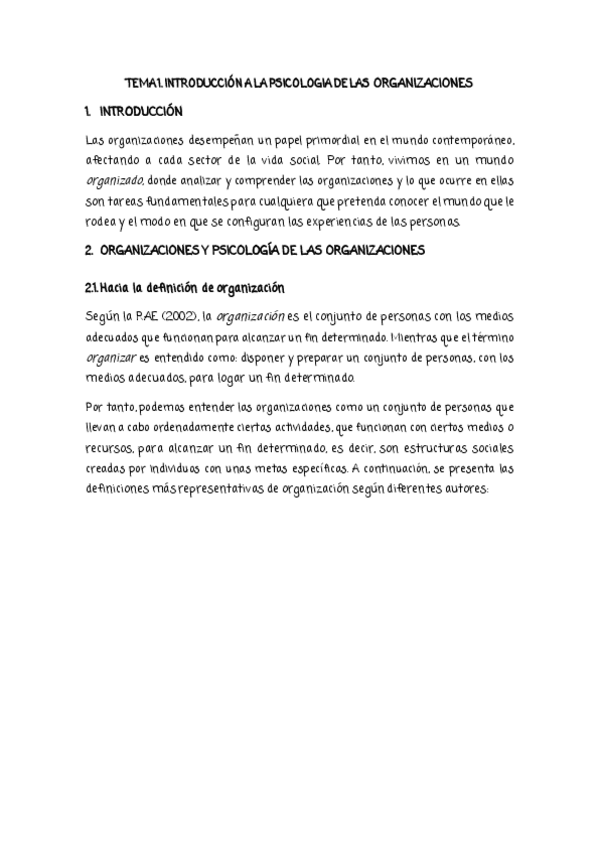 TEMA 1. INTRODUCCIÓN A LA PSICOLOGIA DE LAS ORGANIZACIONES

1. INTRODUCCIÓN

Las organizaciones desempeñan un papel primordial en el mundo contemporáneo, afectando a cada sector de la vida social. Por tanto, vivimos en un mundo organizado, donde analizar y comprender las organizaciones y lo que ocurre en ellas son tareas fundamentales para cualquiera que pretenda conocer el mundo que le rodea y el modo en que se configuran las experiencias de las personas.

2. ORGANIZACIONES Y PSICOLOGÍA DE LAS ORGANIZACIONES

2.1. Hacia la definición de organización

Según la RAE (2002), la organización es el conjunto de personas con los medios adecuados que funcionan para alcanzar un fin determinado. Mientras que el término organizar es entendido como: disponer y preparar un conjunto de personas, con los medios adecuados, para logar un fin determinado.

Por tanto, podemos entender las organizaciones como un conjunto de personas que llevan a cabo ordenadamente ciertas actividades, que funcionan con ciertos medios o recursos, para alcanzar un fin determinado, es decir, son estructuras sociales creadas por individuos con unas metas específicas. A continuación, se presenta las definiciones más representativas de organización según diferentes autores: